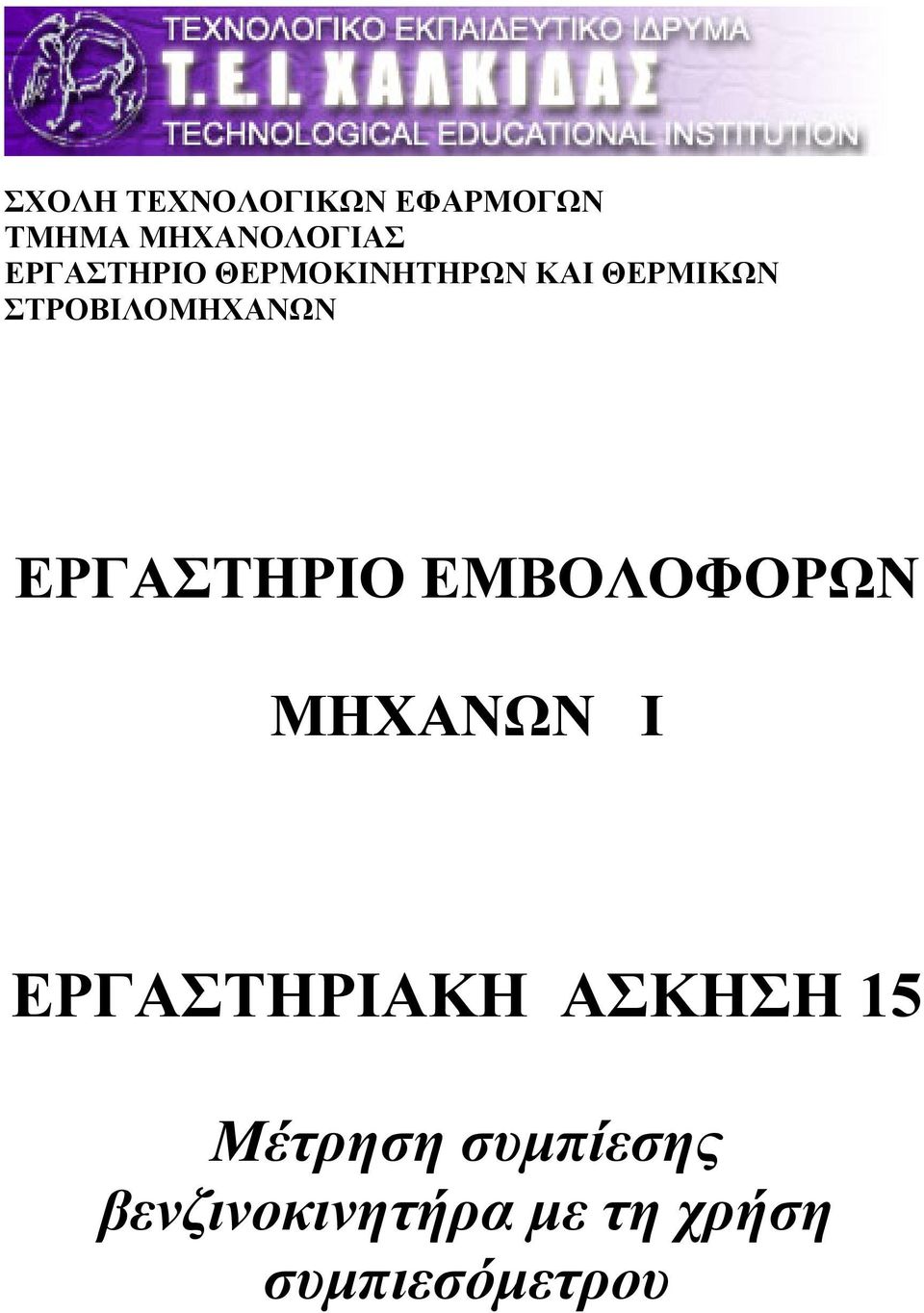 ΤΕΧΝΟΛΟΓΙΚΟ ΕΚΠΑΙΔΕΥΤΙΚΟ ΙΔΡΥΜΑ
Τ.Ε.Ι. ΧΑΛΚΙΔΑΣ
TECHNOLOGICAL EDUCATIONAL INSTITUTION

ΣΧΟΛΗ ΤΕΧΝΟΛΟΓΙΚΩΝ ΕΦΑΡΜΟΓΩΝ
ΤΜΗΜΑ ΜΗΧΑΝΟΛΟΓΙΑΣ
ΕΡΓΑΣΤΗΡΙΟ ΘΕΡΜΟΚΙΝΗΤΗΡΩΝ ΚΑΙ ΘΕΡΜΙΚΩΝ ΣΤΡΟΒΙΛΟΜΗΧΑΝΩΝ

ΕΡΓΑΣΤΗΡΙΟ ΕΜΒΟΛΟΦΟΡΩΝ

ΜΗΧΑΝΩΝ Ι

ΕΡΓΑΣΤΗΡΙΑΚΗ ΑΣΚΗΣΗ 15

Μέτρηση συμπίεσης βενζινοκινητήρα με τη χρήση συμπιεσόμετρου